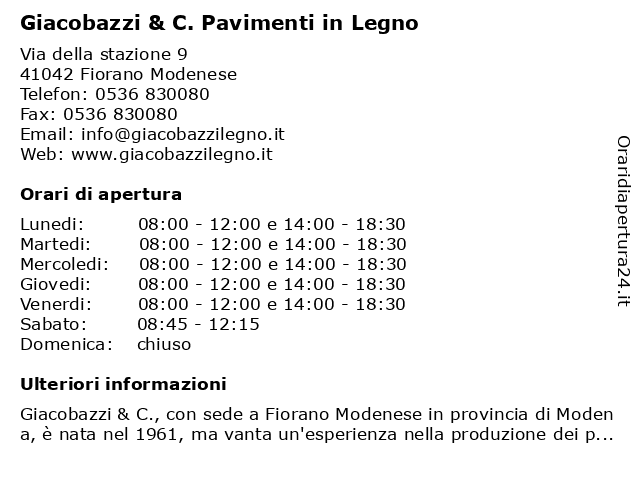 Giacobazzi & C. Pavimenti in Legno

Via della stazione 9
41042 Fiorano Modenese
Telefon: 0536 830080
Fax: 0536 830080
Email: info@giacobazzilegno.it
Web: www.giacobazzilegno.it

Orari di apertura

| | |
|---|---|
| Lunedi: | 08:00 - 12:00 e 14:00 - 18:30 |
| Martedi: | 08:00 - 12:00 e 14:00 - 18:30 |
| Mercoledi: | 08:00 - 12:00 e 14:00 - 18:30 |
| Giovedi: | 08:00 - 12:00 e 14:00 - 18:30 |
| Venerdi: | 08:00 - 12:00 e 14:00 - 18:30 |
| Sabato: | 08:45 - 12:15 |
| Domenica: | chiuso |

Ulteriori informazioni

Giacobazzi & C., con sede a Fiorano Modenese in provincia di Modena, è nata nel 1961, ma vanta un'esperienza nella produzione dei p...

Oraridiapertura24.it